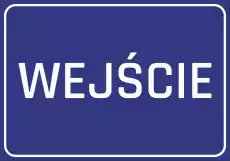 WEJŚCIE